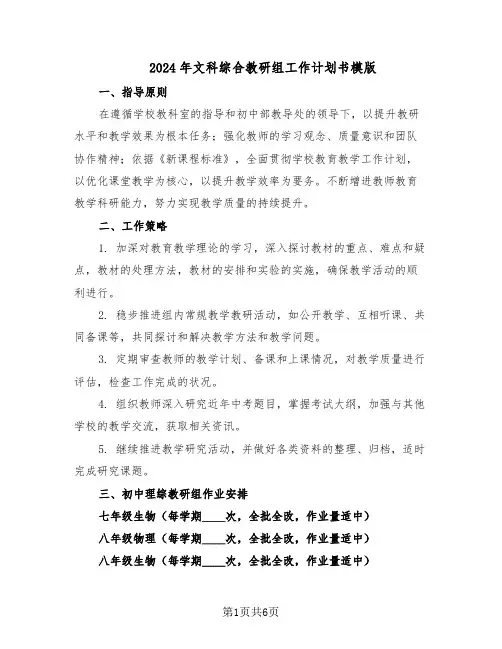 2024年文科综合教研组工作计划书模版

一、指导原则

在遵循学校教科室的指导和初中部教导处的领导下，以提升教研水平和教学效果为根本任务；强化教师的学习观念、质量意识和团队协作精神；依据《新课程标准》，全面贯彻学校教育教学工作计划，以优化课堂教学为核心，以提升教学效率为要务。不断增进教师教育教学科研能力，努力实现教学质量的持续提升。

二、工作策略

1. 加深对教育教学理论的学习，深入探讨教材的重点、难点和疑点，教材的处理方法，教材的安排和实验的实施，确保教学活动的顺利进行。

2. 稳步推进组内常规教学教研活动，如公开教学、互相听课、共同备课等，共同探讨和解决教学方法和教学问题。

3. 定期审查教师的教学计划、备课和上课情况，对教学质量进行评估，检查工作完成的状况。

4. 组织教师深入研究近年中考题目，掌握考试大纲，加强与其他学校的教学交流，获取相关资讯。

5. 继续推进教学研究活动，并做好各类资料的整理、归档，适时完成研究课题。

三、初中理综教研组作业安排

七年级生物（每学期____次，全批全改，作业量适中）

八年级物理（每学期____次，全批全改，作业量适中）

八年级生物（每学期____次，全批全改，作业量适中）

第1页共6页